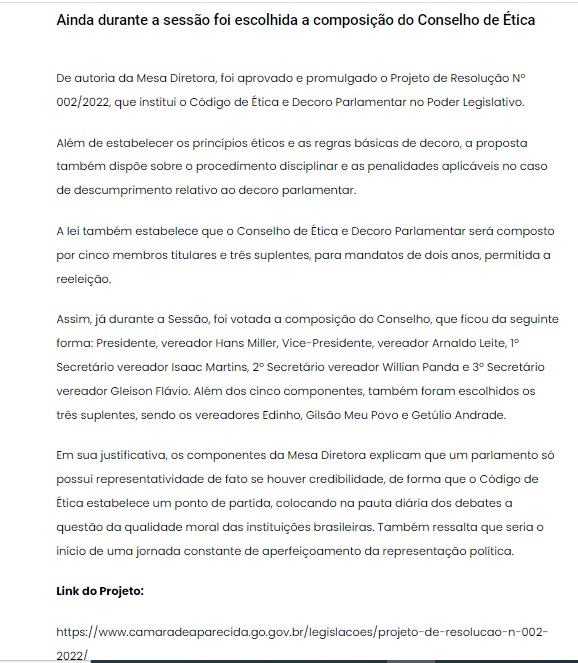 Ainda durante a sessão foi escolhida a composição do Conselho de Ética

De autoria da Mesa Diretora, foi aprovado e promulgado o Projeto de Resolução Nº 002/2022, que institui o Código de Ética e Decoro Parlamentar no Poder Legislativo.

Além de estabelecer os princípios éticos e as regras básicas de decoro, a proposta também dispõe sobre o procedimento disciplinar e as penalidades aplicáveis no caso de descumprimento relativo ao decoro parlamentar.

A lei também estabelece que o Conselho de Ética e Decoro Parlamentar será composto por cinco membros titulares e três suplentes, para mandatos de dois anos, permitida a reeleição.

Assim, já durante a Sessão, foi votada a composição do Conselho, que ficou da seguinte forma: Presidente, vereador Hans Miller, Vice-Presidente, vereador Arnaldo Leite, 1º Secretário vereador Isaac Martins, 2º Secretário vereador Willian Panda e 3º Secretário vereador Gleison Flávio. Além dos cinco componentes, também foram escolhidos os três suplentes, sendo os vereadores Edinho, Gilsão Meu Povo e Getúlio Andrade.

Em sua justificativa, os componentes da Mesa Diretora explicam que um parlamento só possui representatividade de fato se houver credibilidade, de forma que o Código de Ética estabelece um ponto de partida, colocando na pauta diária dos debates a questão da qualidade moral das instituições brasileiras. Também ressalta que seria o início de uma jornada constante de aperfeiçoamento da representação política.

Link do Projeto:

https://www.camaradeaparecida.go.gov.br/legislacoes/projeto-de-resolucao-n-002-2022/